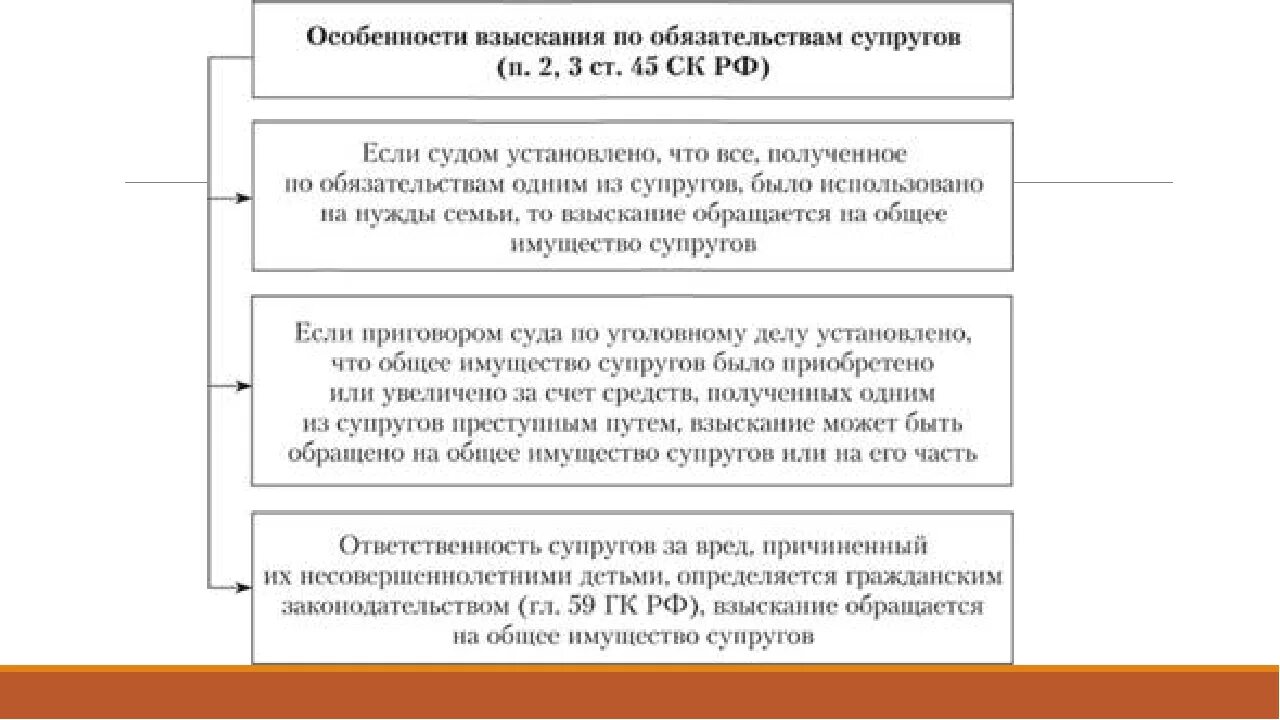 Особенности взыскания по обязательствам супругов (п. 2, 3 ст. 45 СК РФ)

Если судом установлено, что все, полученное по обязательствам одним из супругов, было использовано на нужды семьи, то взыскание обращается на общее имущество супругов

Если приговором суда по уголовному делу установлено, что общее имущество супругов было приобретено или увеличено за счет средств, полученных одним из супругов преступным путем, взыскание может быть обращено на общее имущество супругов или на его часть

Ответственность супругов за вред, причиненный их несовершеннолетними детьми, определяется гражданским законодательством (гл. 59 ГК РФ), взыскание обращается на общее имущество супругов